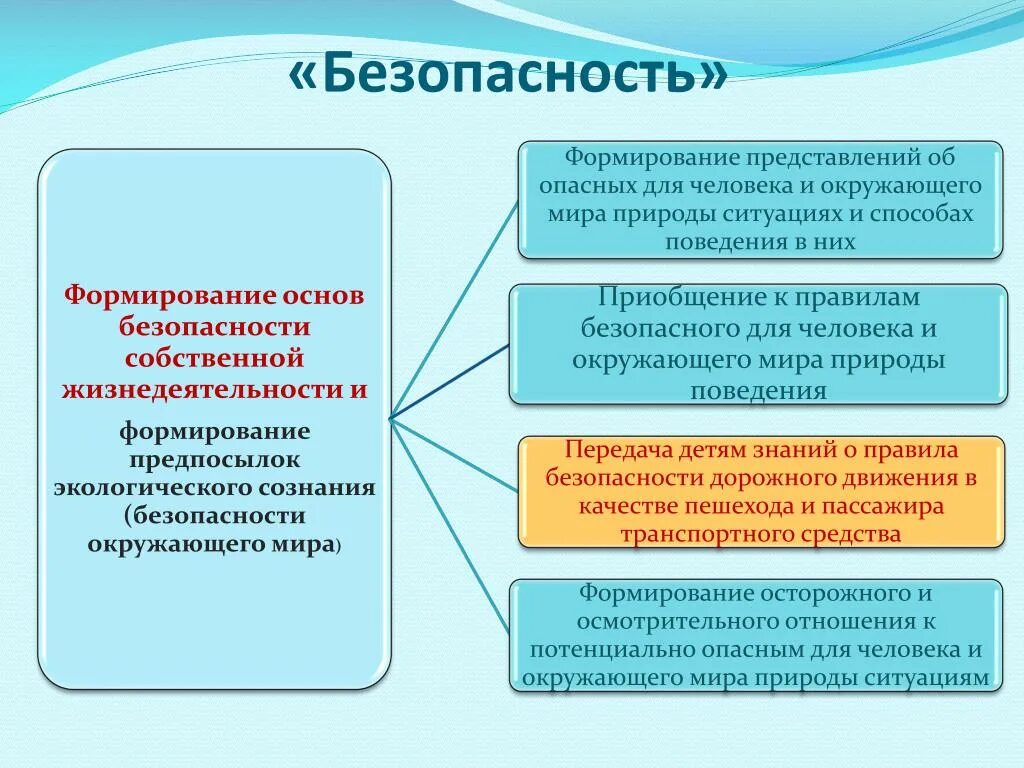 «Безопасность»

Формирование основ безопасности собственной жизнедеятельности и

формирование предпосылок экологического сознания (безопасности окружающего мира)

Формирование представлений об опасных для человека и окружающего мира природы ситуациях и способах поведения в них

Приобщение к правилам безопасного для человека и окружающего мира природы поведения

Передача детям знаний о правила безопасности дорожного движения в качестве пешехода и пассажира транспортного средства

Формирование осторожного и осмотрительного отношения к потенциально опасным для человека и окружающего мира природы ситуациям